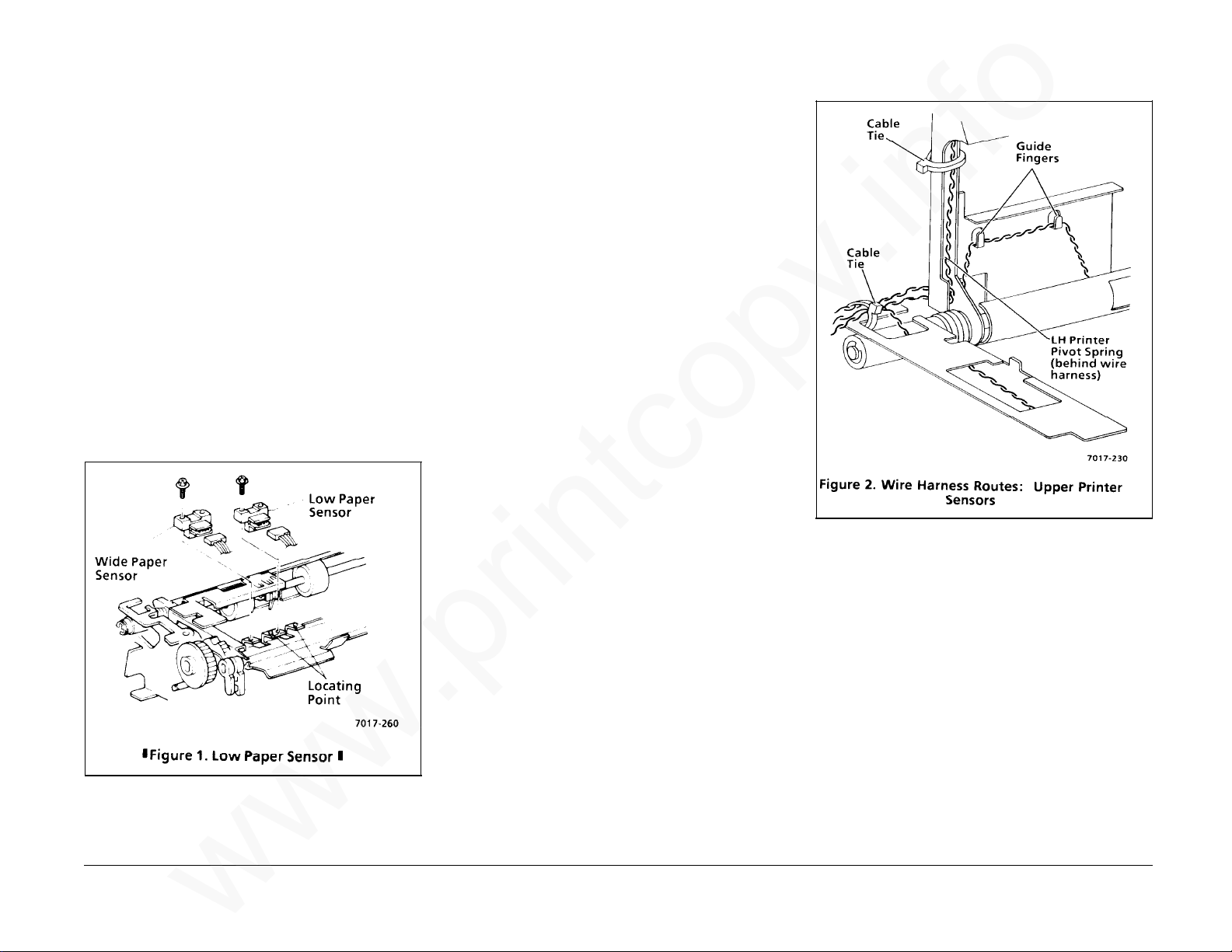 Low Paper Sensor

Wide Paper Sensor

Locating Point

7017-260

Figure 1. Low Paper Sensor

Cable Tie

Guide Fingers

Cable Tie

LH Printer Pivot Spring (behind wire harness)

7017-230

Figure 2. Wire Harness Routes: Upper Printer Sensors

www.printcopy.info